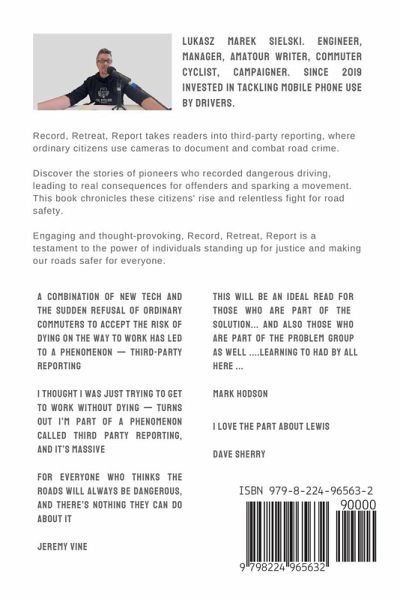 LUKASZ MAREK SIELSKI. ENGINEER, MANAGER, AMATOUR WRITER, COMMUTER CYCLIST, CAMPAIGNER. SINCE 2019 INVESTED IN TACKLING MOBILE PHONE USE BY DRIVERS.

Record, Retreat, Report takes readers into third-party reporting, where ordinary citizens use cameras to document and combat road crime.

Discover the stories of pioneers who recorded dangerous driving, leading to real consequences for offenders and sparking a movement. This book chronicles these citizens' rise and relentless fight for road safety.

Engaging and thought-provoking, Record, Retreat, Report is a testament to the power of individuals standing up for justice and making our roads safer for everyone.

A COMBINATION OF NEW TECH AND THE SUDDEN REFUSAL OF ORDINARY COMMUTERS TO ACCEPT THE RISK OF DYING ON THE WAY TO WORK HAS LED TO A PHENOMENON — THIRD-PARTY REPORTING

I THOUGHT I WAS JUST TRYING TO GET TO WORK WITHOUT DYING — TURNS OUT I'M PART OF A PHENOMENON CALLED THIRD PARTY REPORTING, AND IT'S MASSIVE

FOR EVERYONE WHO THINKS THE ROADS WILL ALWAYS BE DANGEROUS, AND THERE'S NOTHING THEY CAN DO ABOUT IT

JEREMY VINE

THIS WILL BE AN IDEAL READ FOR THOSE WHO ARE PART OF THE SOLUTION... AND ALSO THOSE WHO ARE PART OF THE PROBLEM GROUP AS WELL ....LEARNING TO HAD BY ALL HERE ...

MARK HODSON

I LOVE THE PART ABOUT LEWIS

DAVE SHERRY

ISBN 979-8-224-96563-2

90000

9 798224 965632